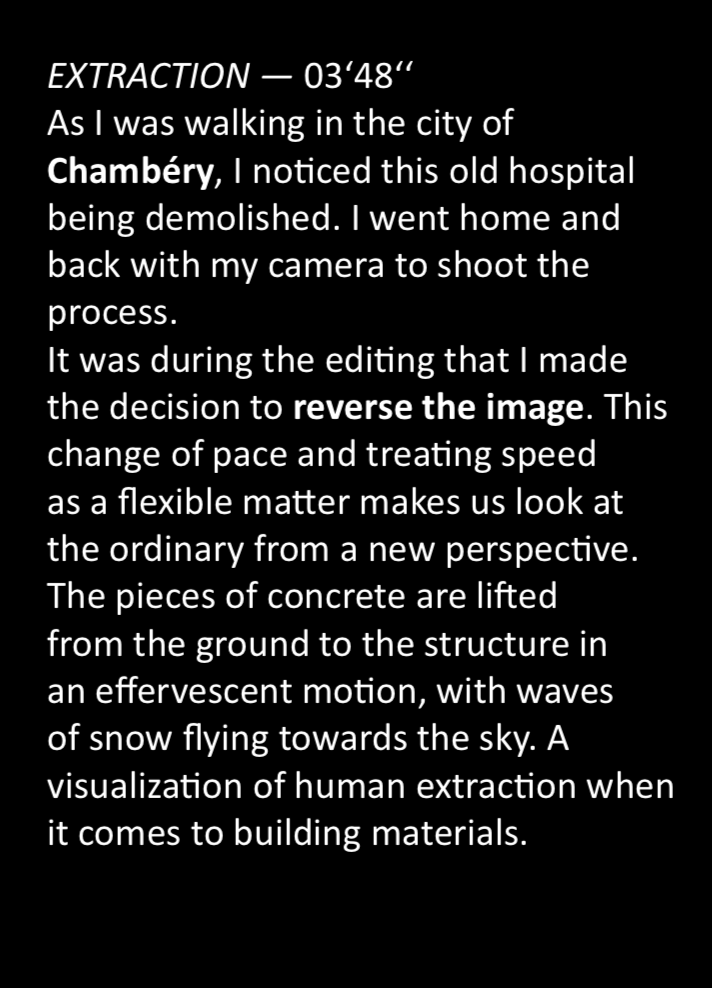 EXTRACTION — 03'48''

As I was walking in the city of Chambéry, I noticed this old hospital being demolished. I went home and back with my camera to shoot the process.

It was during the editing that I made the decision to reverse the image. This change of pace and treating speed as a flexible matter makes us look at the ordinary from a new perspective. The pieces of concrete are lifted from the ground to the structure in an effervescent motion, with waves of snow flying towards the sky. A visualization of human extraction when it comes to building materials.